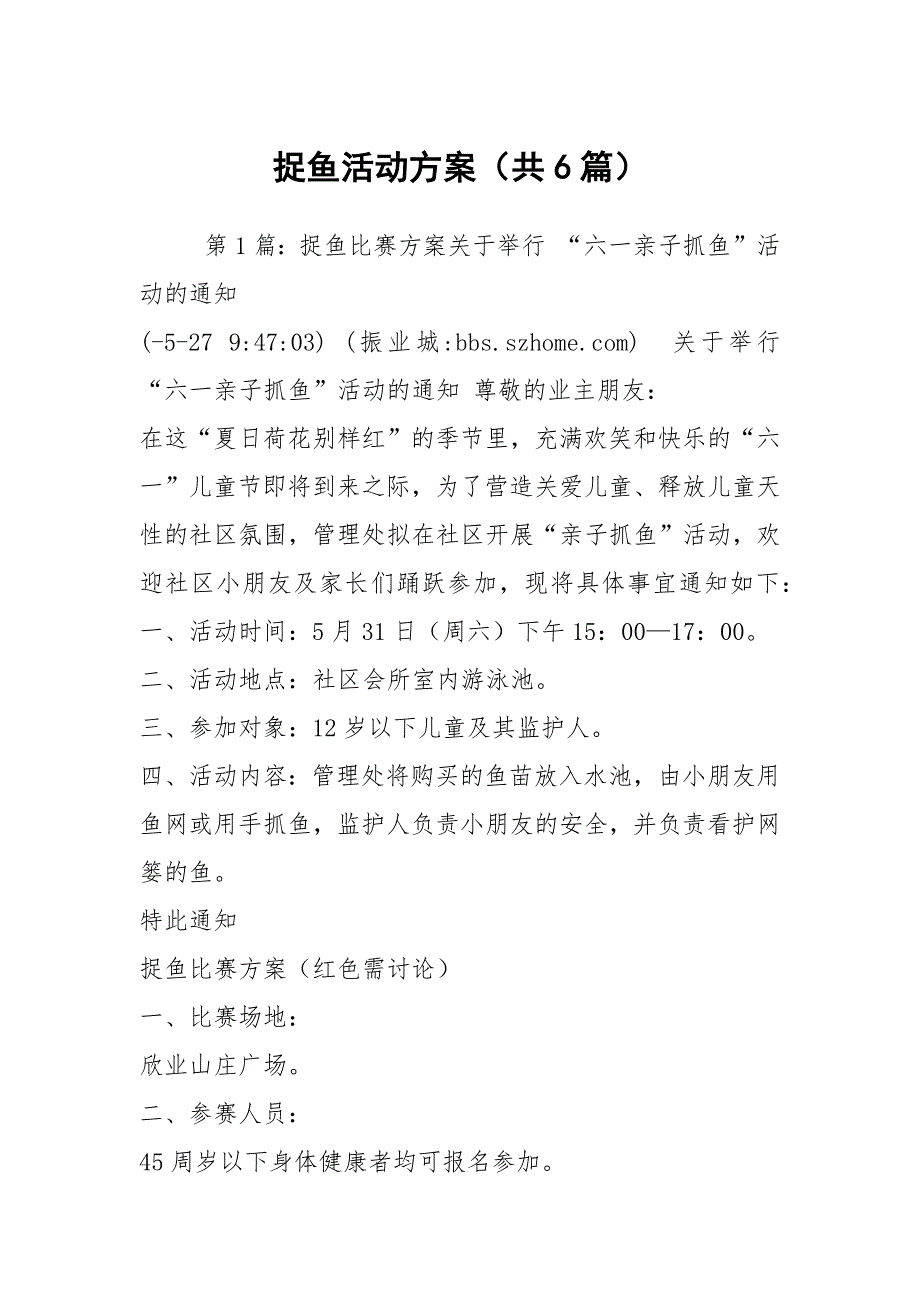 捉鱼活动方案（共6篇）

第1篇：捉鱼比赛方案关于举行 “六一亲子抓鱼”活动的通知

(-5-27 9:47:03) (振业城:bbs.szhome.com) 关于举行“六一亲子抓鱼”活动的通知 尊敬的业主朋友：

在这“夏日荷花别样红”的季节里，充满欢笑和快乐的“六一”儿童节即将到来之际，为了营造关爱儿童、释放儿童天性的社区氛围，管理处拟在社区开展“亲子抓鱼”活动，欢迎社区小朋友及家长们踊跃参加，现将具体事宜通知如下：

一、活动时间：5月31日（周六）下午15：00—17：00。

二、活动地点：社区会所室内游泳池。

三、参加对象：12岁以下儿童及其监护人。

四、活动内容：管理处将购买的鱼苗放入水池，由小朋友用鱼网或用手抓鱼，监护人负责小朋友的安全，并负责看护网篓的鱼。

特此通知

捉鱼比赛方案（红色需讨论）

一、比赛场地：

欣业山庄广场。

二、参赛人员：

45周岁以下身体健康者均可报名参加。